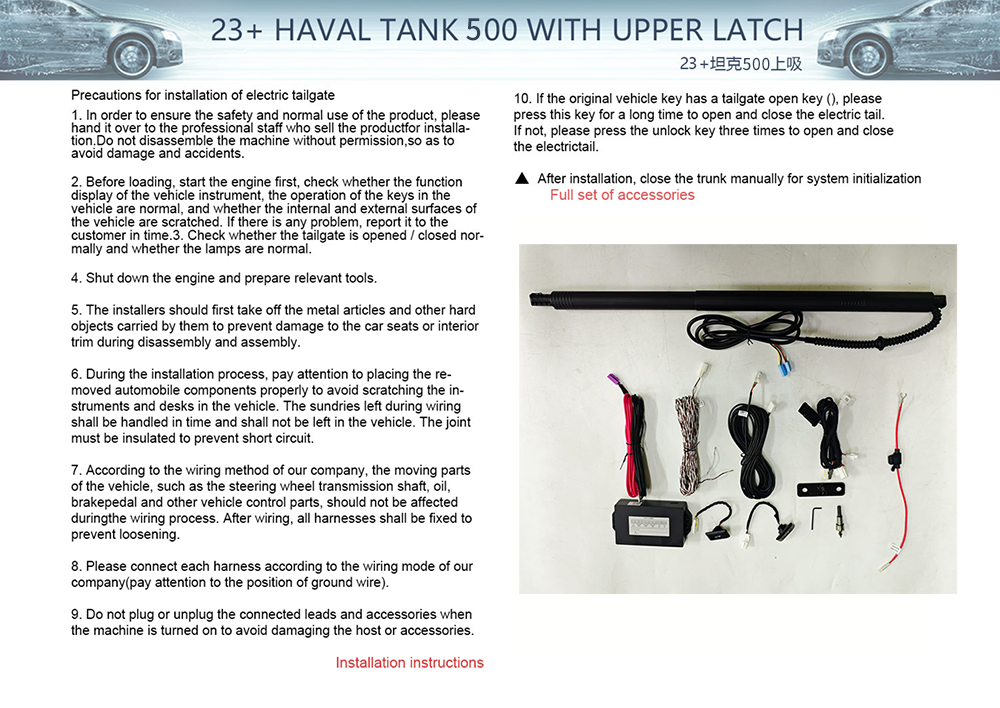 23+ HAVAL TANK 500 WITH UPPER LATCH

23+坦克500上吸

Precautions for installation of electric tailgate

1. In order to ensure the safety and normal use of the product, please hand it over to the professional staff who sell the productfor installation.Do not disassemble the machine without permission,so as to avoid damage and accidents.

2. Before loading, start the engine first, check whether the function display of the vehicle instrument, the operation of the keys in the vehicle are normal, and whether the internal and external surfaces of the vehicle are scratched. If there is any problem, report it to the customer in time.3. Check whether the tailgate is opened / closed normally and whether the lamps are normal.

4. Shut down the engine and prepare relevant tools.

5. The installers should first take off the metal articles and other hard objects carried by them to prevent damage to the car seats or interior trim during disassembly and assembly.

6. During the installation process, pay attention to placing the removed automobile components properly to avoid scratching the instruments and desks in the vehicle. The sundries left during wiring shall be handled in time and shall not be left in the vehicle. The joint must be insulated to prevent short circuit.

7. According to the wiring method of our company, the moving parts of the vehicle, such as the steering wheel transmission shaft, oil, brakepedal and other vehicle control parts, should not be affected duringthe wiring process. After wiring, all harnesses shall be fixed to prevent loosening.

8. Please connect each harness according to the wiring mode of our company(pay attention to the position of ground wire).

9. Do not plug or unplug the connected leads and accessories when the machine is turned on to avoid damaging the host or accessories.

Installation instructions

10. If the original vehicle key has a tailgate open key (), please press this key for a long time to open and close the electric tail. If not, please press the unlock key three times to open and close the electrictail.

▲ After installation, close the trunk manually for system initialization

Full set of accessories